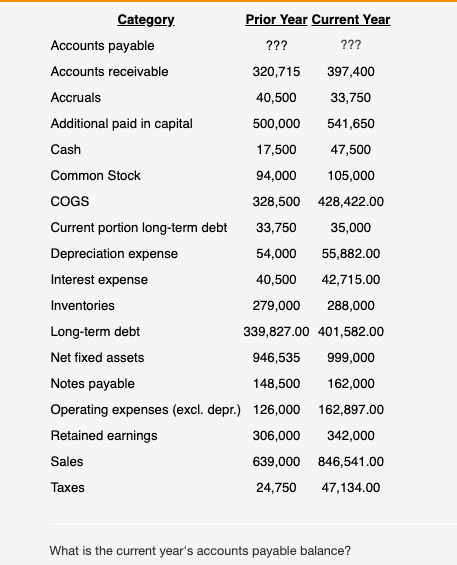 | Category | Prior Year | Current Year |
|---|---|---|
| Accounts payable | ??? | ??? |
| Accounts receivable | 320,715 | 397,400 |
| Accruals | 40,500 | 33,750 |
| Additional paid in capital | 500,000 | 541,650 |
| Cash | 17,500 | 47,500 |
| Common Stock | 94,000 | 105,000 |
| COGS | 328,500 | 428,422.00 |
| Current portion long-term debt | 33,750 | 35,000 |
| Depreciation expense | 54,000 | 55,882.00 |
| Interest expense | 40,500 | 42,715.00 |
| Inventories | 279,000 | 288,000 |
| Long-term debt | 339,827.00 | 401,582.00 |
| Net fixed assets | 946,535 | 999,000 |
| Notes payable | 148,500 | 162,000 |
| Operating expenses (excl. depr.) | 126,000 | 162,897.00 |
| Retained earnings | 306,000 | 342,000 |
| Sales | 639,000 | 846,541.00 |
| Taxes | 24,750 | 47,134.00 |

What is the current year's accounts payable balance?